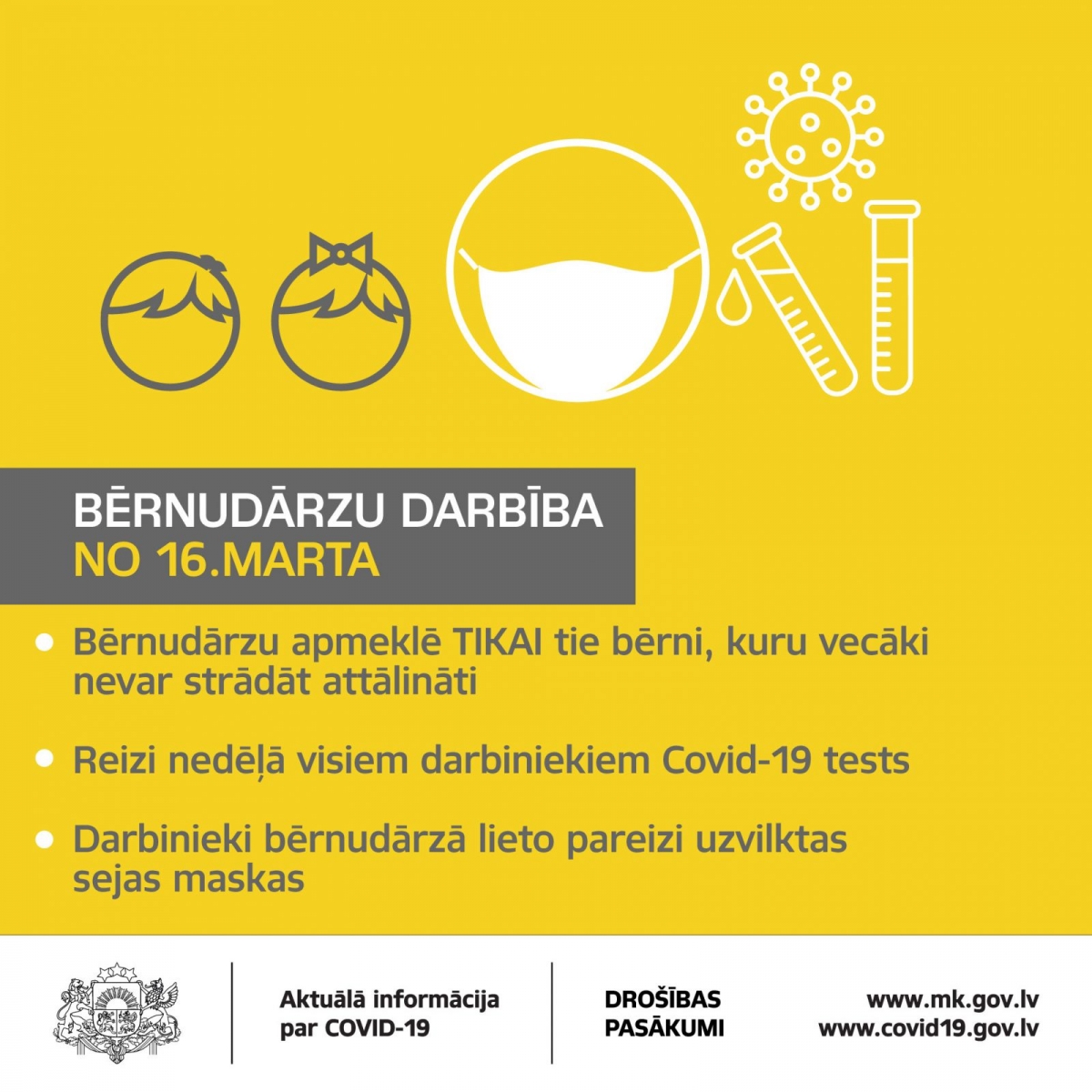 BĒRNUDĀRZU DARBĪBA
NO 16.MARTA

• Bērnudārzu apmeklē TIKAI tie bērni, kuru vecāki nevar strādāt attālināti

• Reizi nedēļā visiem darbiniekiem Covid-19 tests

• Darbinieki bērnudārzā lieto pareizi uzvilktas sejas maskas

Aktuālā informācija
par COVID-19

DROŠĪBAS
PASĀKUMI

www.mk.gov.lv
www.covid19.gov.lv